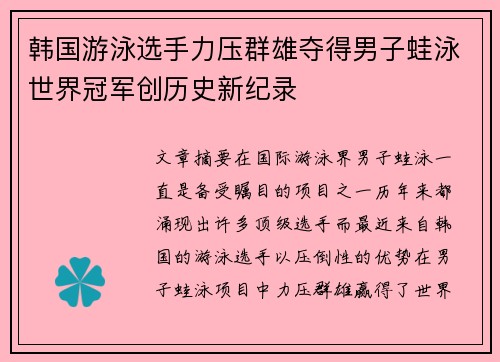 韩国游泳选手力压群雄夺得男子蛙泳世界冠军创历史新纪录

文章摘要在国际游泳界男子蛙泳一直是备受瞩目的项目之一历年来都涌现出许多顶级选手而最近来自韩国的游泳选手以压倒性的优势在男子蛙泳项目中力压群雄赢得了世界